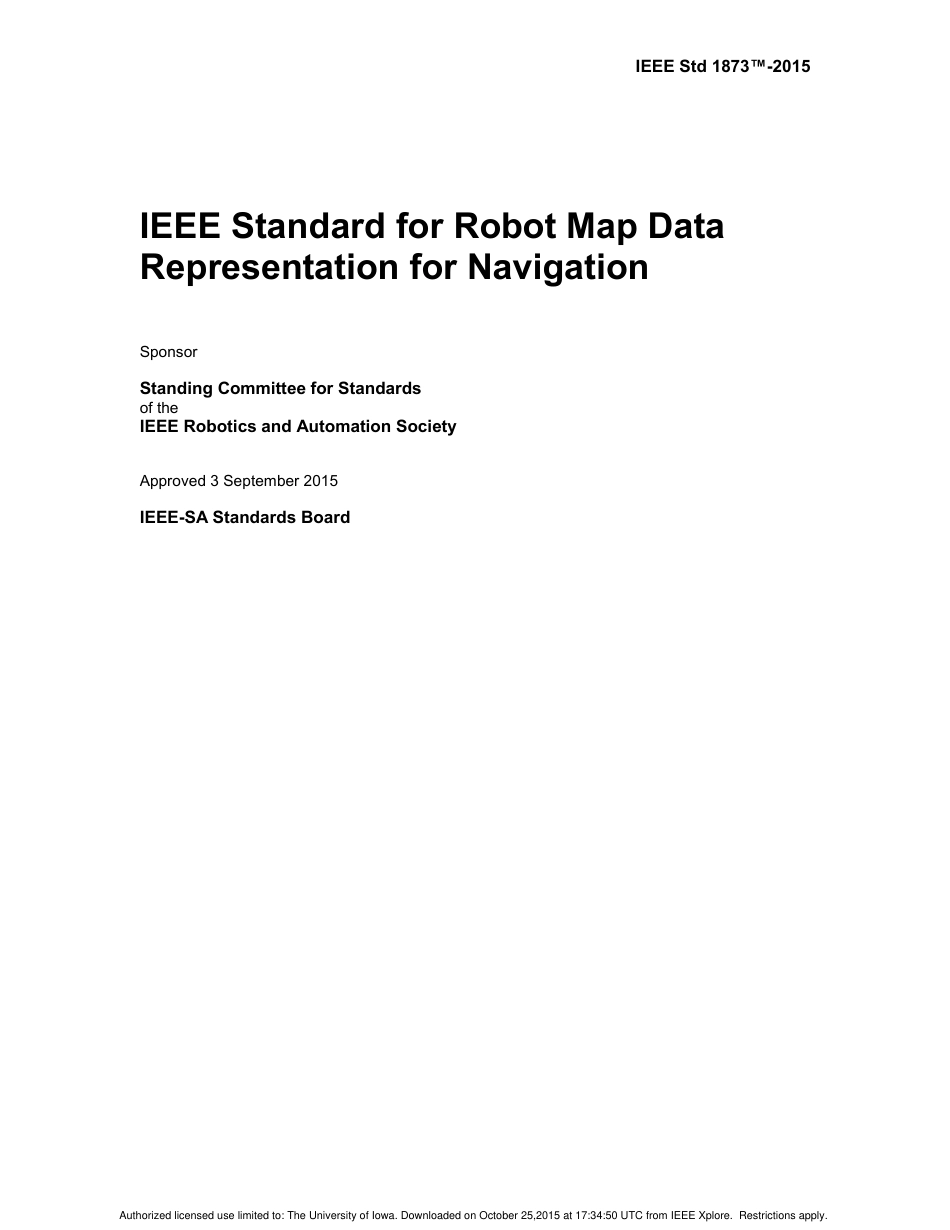 IEEE Std 1873™-2015

IEEE Standard for Robot Map Data Representation for Navigation

Sponsor

Standing Committee for Standards
of the
IEEE Robotics and Automation Society

Approved 3 September 2015

IEEE-SA Standards Board

Authorized licensed use limited to: The University of Iowa. Downloaded on October 25,2015 at 17:34:50 UTC from IEEE Xplore. Restrictions apply.